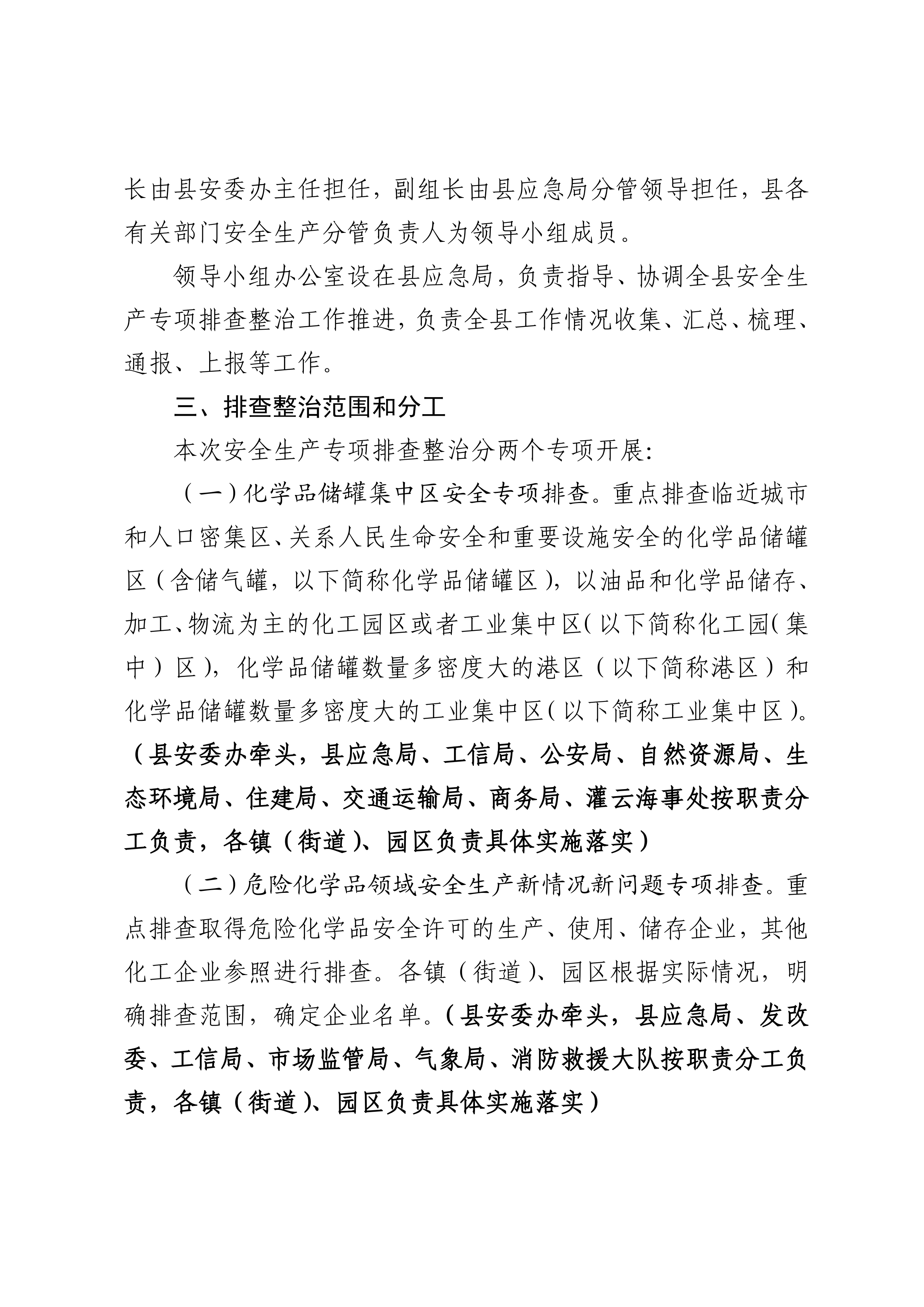 长由县安委办主任担任，副组长由县应急局分管领导担任，县各有关部门安全生产分管负责人为领导小组成员。

领导小组办公室设在县应急局，负责指导、协调全县安全生产专项排查整治工作推进，负责全县工作情况收集、汇总、梳理、通报、上报等工作。

三、排查整治范围和分工

本次安全生产专项排查整治分两个专项开展：

（一）化学品储罐集中区安全专项排查。重点排查临近城市和人口密集区、关系人民生命安全和重要设施安全的化学品储罐区（含储气罐，以下简称化学品储罐区），以油品和化学品储存、加工、物流为主的化工园区或者工业集中区（以下简称化工园（集中）区），化学品储罐数量多密度大的港区（以下简称港区）和化学品储罐数量多密度大的工业集中区（以下简称工业集中区）。（县安委办牵头，县应急局、工信局、公安局、自然资源局、生态环境局、住建局、交通运输局、商务局、灌云海事处按职责分工负责，各镇（街道）、园区负责具体实施落实）

（二）危险化学品领域安全生产新情况新问题专项排查。重点排查取得危险化学品安全许可的生产、使用、储存企业，其他化工企业参照进行排查。各镇（街道）、园区根据实际情况，明确排查范围，确定企业名单。（县安委办牵头，县应急局、发改委、工信局、市场监管局、气象局、消防救援大队按职责分工负责，各镇（街道）、园区负责具体实施落实）